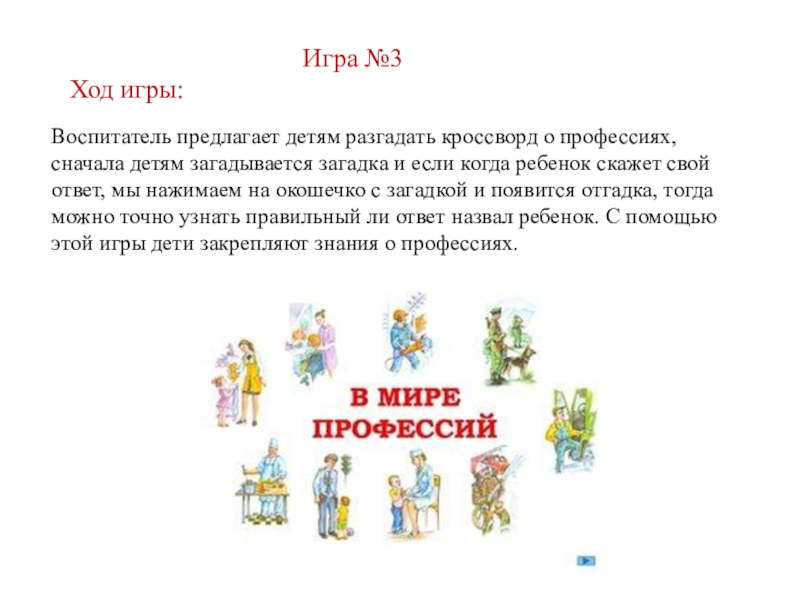 Игра №3

Ход игры:

Воспитатель предлагает детям разгадать кроссворд о профессиях, сначала детям загадывается загадка и если когда ребенок скажет свой ответ, мы нажимаем на окошечко с загадкой и появится отгадка, тогда можно точно узнать правильный ли ответ назвал ребенок. С помощью этой игры дети закрепляют знания о профессиях.

В МИРЕ ПРОФЕССИЙ